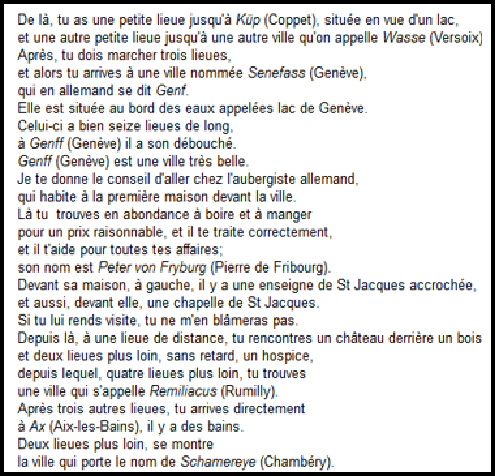 De là, tu as une petite lieue jusqu'à Küp (Coppet), située en vue d'un lac,
et une autre petite lieue jusqu'à une autre ville qu'on appelle Wasse (Versoix)
Après, tu dois marcher trois lieues,
et alors tu arrives à une ville nommée Senefass (Genève),
qui en allemand se dit Genf.
Elle est située au bord des eaux appelées lac de Genève.
Celui-ci a bien seize lieues de long,
à Genff (Genève) il a son débouché.
Genff (Genève) est une ville très belle.
Je te donne le conseil d'aller chez l'aubergiste allemand,
qui habite à la première maison devant la ville.
Là tu trouves en abondance à boire et à manger
pour un prix raisonnable, et il te traite correctement,
et il t'aide pour toutes tes affaires;
son nom est Peter von Fryburg (Pierre de Fribourg).
Devant sa maison, à gauche, il y a une enseigne de St Jacques accrochée,
et aussi, devant elle, une chapelle de St Jacques.
Si tu lui rends visite, tu ne m'en blâmeras pas.
Depuis là, à une lieue de distance, tu rencontres un château derrière un bois
et deux lieues plus loin, sans retard, un hospice,
depuis lequel, quatre lieues plus loin, tu trouves
une ville qui s'appelle Remiliacus (Rumilly).
Après trois autres lieues, tu arrives directement
à Ax (Aix-les-Bains), il y a des bains.
Deux lieues plus loin, se montre
la ville qui porte le nom de Schamereye (Chambéry).